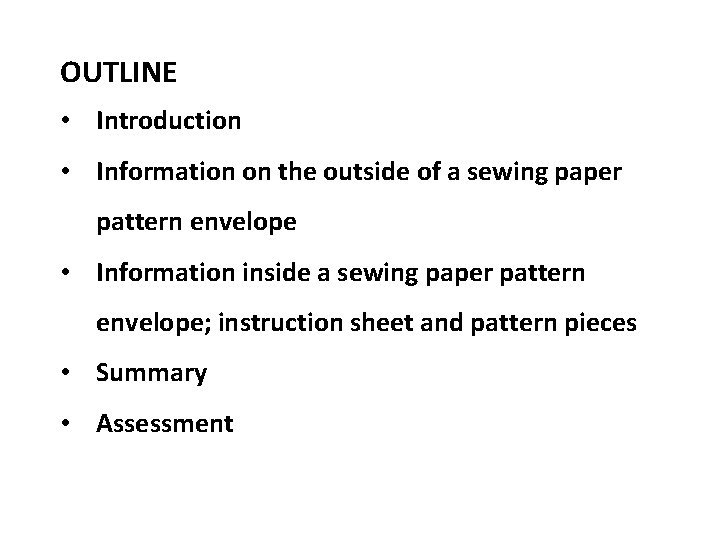 OUTLINE

• Introduction
• Information on the outside of a sewing paper pattern envelope
• Information inside a sewing paper pattern envelope; instruction sheet and pattern pieces
• Summary
• Assessment